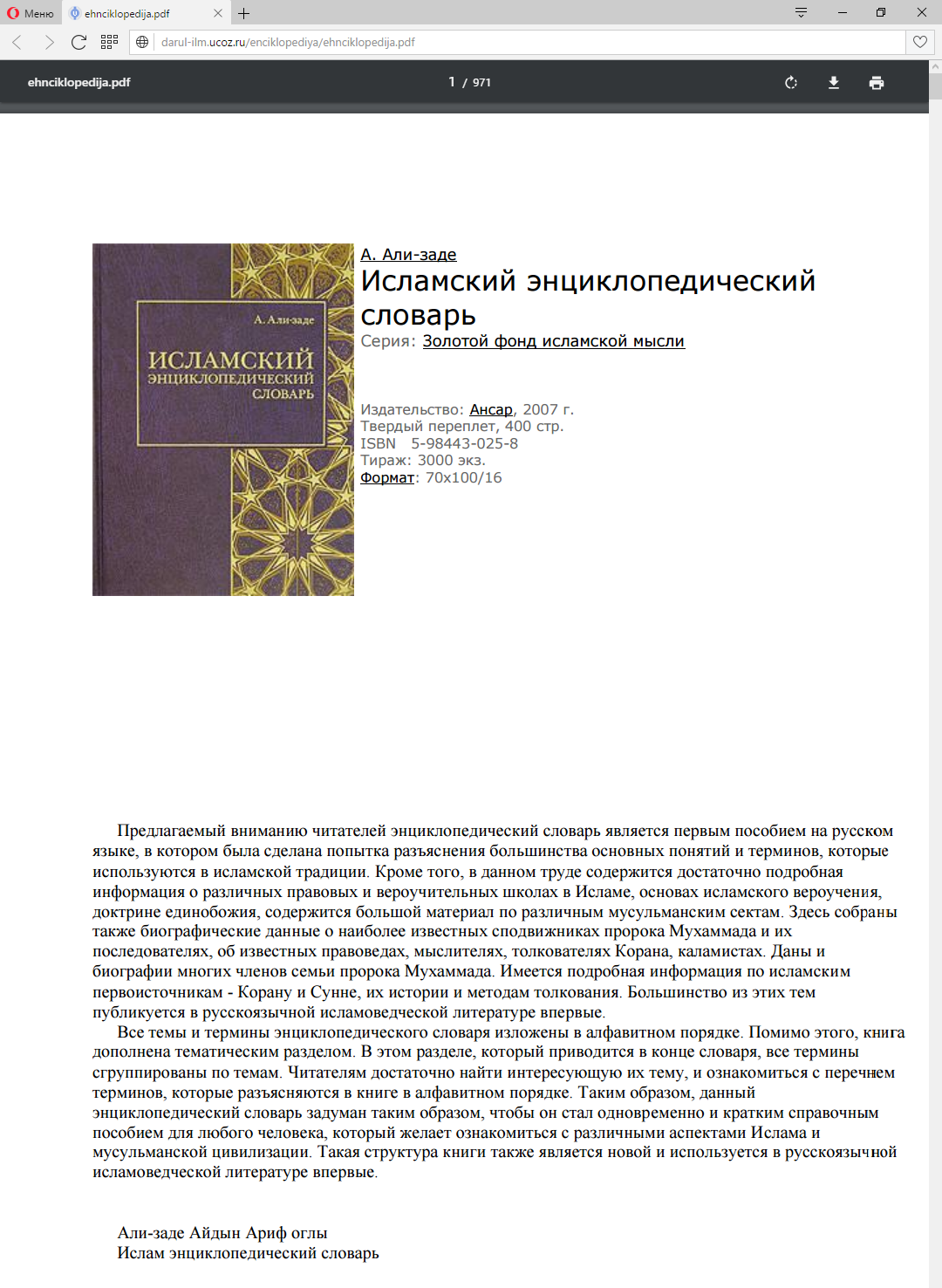 Меню ehnciklopedija.pdf

darul-ilm.ucoz.ru/enciklopediya/ehnciklopedija.pdf

ehnciklopedija.pdf 1 / 971

А. Али-заде
ИСЛАМСКИЙ ЭНЦИКЛОПЕДИЧЕСКИЙ СЛОВАРЬ

А. Али-заде
Исламский энциклопедический словарь
Серия: Золотой фонд исламской мысли

Издательство: Ансар, 2007 г.
Твердый переплет, 400 стр.
ISBN 5-98443-025-8
Тираж: 3000 экз.
Формат: 70x100/16

Предлагаемый вниманию читателей энциклопедический словарь является первым пособием на русском языке, в котором была сделана попытка разъяснения большинства основных понятий и терминов, которые используются в исламской традиции. Кроме того, в данном труде содержится достаточно подробная информация о различных правовых и вероучительных школах в Исламе, основах исламского вероучения, доктрине единобожия, содержится большой материал по различным мусульманским сектам. Здесь собраны также биографические данные о наиболее известных сподвижниках пророка Мухаммада и их последователях, об известных правоведах, мыслителях, толкователях Корана, каламистах. Даны и биографии многих членов семьи пророка Мухаммада. Имеется подробная информация по исламским первоисточникам - Корану и Сунне, их истории и методам толкования. Большинство из этих тем публикуется в русскоязычной исламоведческой литературе впервые.
Все темы и термины энциклопедического словаря изложены в алфавитном порядке. Помимо этого, книга дополнена тематическим разделом. В этом разделе, который приводится в конце словаря, все термины сгруппированы по темам. Читателям достаточно найти интересующую их тему, и ознакомиться с перечнем терминов, которые разъясняются в книге в алфавитном порядке. Таким образом, данный энциклопедический словарь задуман таким образом, чтобы он стал одновременно и кратким справочным пособием для любого человека, который желает ознакомиться с различными аспектами Ислама и мусульманской цивилизации. Такая структура книги также является новой и используется в русскоязычной исламоведческой литературе впервые.

Али-заде Айдын Ариф оглы
Ислам энциклопедический словарь